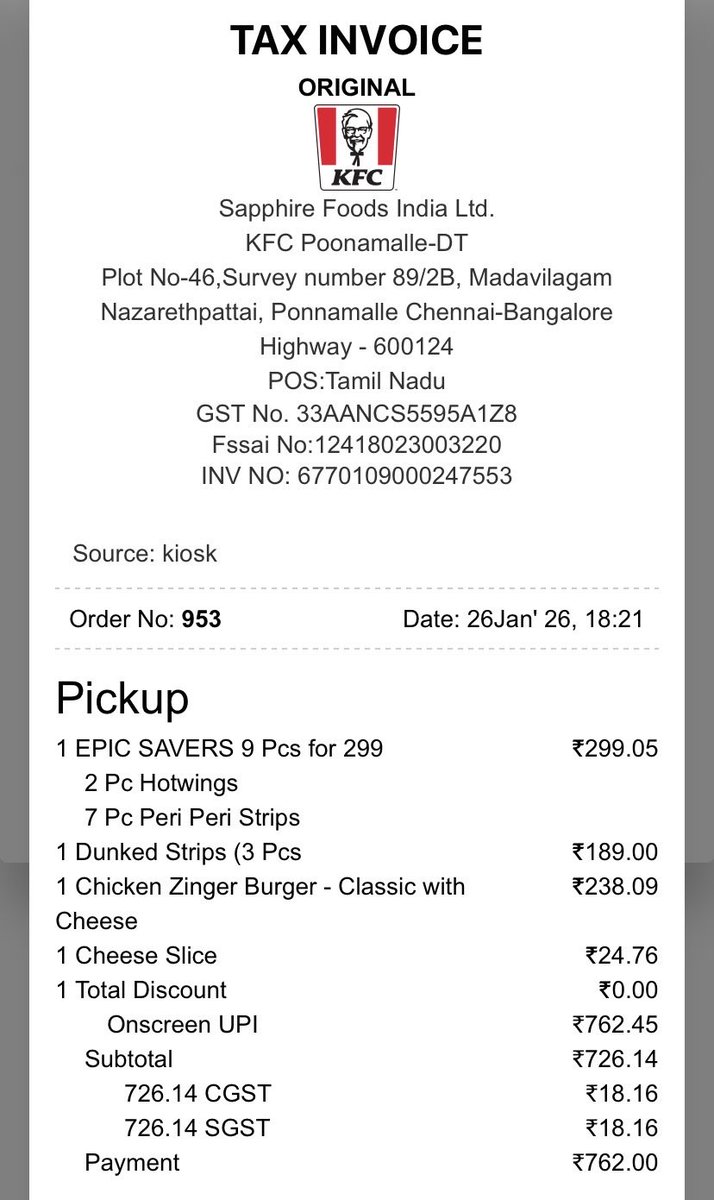 TAX INVOICE
ORIGINAL
KFC
Sapphire Foods India Ltd.
KFC Poonamalle-DT
Plot No-46,Survey number 89/2B, Madavilagam Nazarethpattai, Ponnamalle Chennai-Bangalore Highway - 600124
POS:Tamil Nadu
GST No. 33AANCS5595A1Z8
Fssai No:12418023003220
INV NO: 6770109000247553

Source: kiosk

Order No: 953 Date: 26Jan' 26, 18:21

Pickup

| | |
|---|---|
| 1 EPIC SAVERS 9 Pcs for 299 | ₹299.05 |
| 2 Pc Hotwings | |
| 7 Pc Peri Peri Strips | |
| 1 Dunked Strips (3 Pcs | ₹189.00 |
| 1 Chicken Zinger Burger - Classic with Cheese | ₹238.09 |
| 1 Cheese Slice | ₹24.76 |
| 1 Total Discount | ₹0.00 |
| Onscreen UPI | ₹762.45 |
| Subtotal | ₹726.14 |
| 726.14 CGST | ₹18.16 |
| 726.14 SGST | ₹18.16 |
| Payment | ₹762.00 |